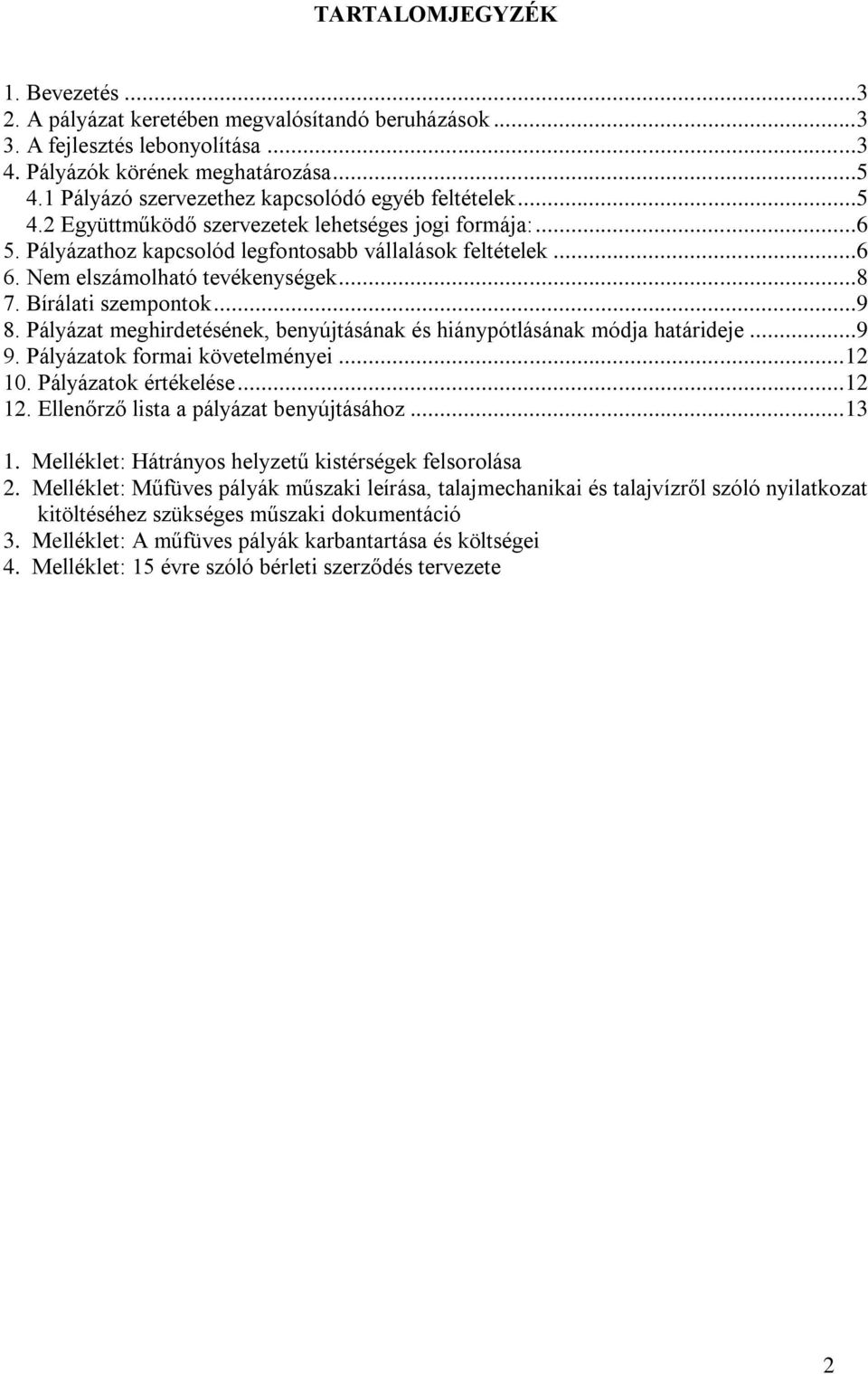 TARTALOMJEGYZÉK

1. Bevezetés ...3
2. A pályázat keretében megvalósítandó beruházások ...3
3. A fejlesztés lebonyolítása ...3
4. Pályázók körének meghatározása...5
4.1 Pályázó szervezethez kapcsolódó egyéb feltételek...5
4.2 Együttműködő szervezetek lehetséges jogi formája:...6
5. Pályázathoz kapcsolód legfontosabb vállalások feltételek ...6
6. Nem elszámolható tevékenységek...8
7. Bírálati szempontok...9
8. Pályázat meghirdetésének, benyújtásának és hiánypótlásának módja határideje ...9
9. Pályázatok formai követelményei ...12
10. Pályázatok értékelése...12
12. Ellenőrző lista a pályázat benyújtásához ...13

1. Melléklet: Hátrányos helyzetű kistérségek felsorolása
2. Melléklet: Műfüves pályák műszaki leírása, talajmechanikai és talajvízről szóló nyilatkozat kitöltéséhez szükséges műszaki dokumentáció
3. Melléklet: A műfüves pályák karbantartása és költségei
4. Melléklet: 15 évre szóló bérleti szerződés tervezete

2